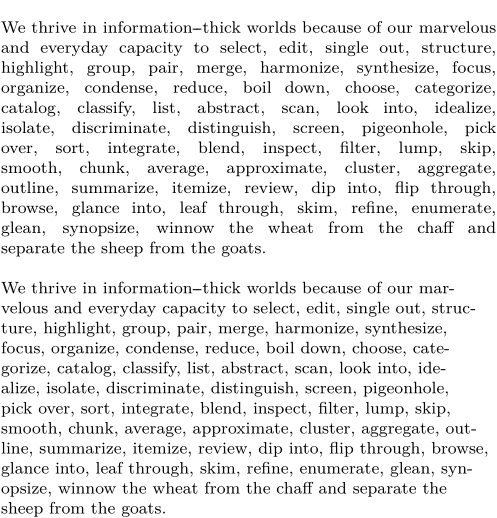 We thrive in information–thick worlds because of our marvelous and everyday capacity to select, edit, single out, structure, highlight, group, pair, merge, harmonize, synthesize, focus, organize, condense, reduce, boil down, choose, categorize, catalog, classify, list, abstract, scan, look into, idealize, isolate, discriminate, distinguish, screen, pigeonhole, pick over, sort, integrate, blend, inspect, filter, lump, skip, smooth, chunk, average, approximate, cluster, aggregate, outline, summarize, itemize, review, dip into, flip through, browse, glance into, leaf through, skim, refine, enumerate, glean, synopsize, winnow the wheat from the chaff and separate the sheep from the goats.

We thrive in information–thick worlds because of our marvelous and everyday capacity to select, edit, single out, structure, highlight, group, pair, merge, harmonize, synthesize, focus, organize, condense, reduce, boil down, choose, categorize, catalog, classify, list, abstract, scan, look into, idealize, isolate, discriminate, distinguish, screen, pigeonhole, pick over, sort, integrate, blend, inspect, filter, lump, skip, smooth, chunk, average, approximate, cluster, aggregate, outline, summarize, itemize, review, dip into, flip through, browse, glance into, leaf through, skim, refine, enumerate, glean, synopsize, winnow the wheat from the chaff and separate the sheep from the goats.